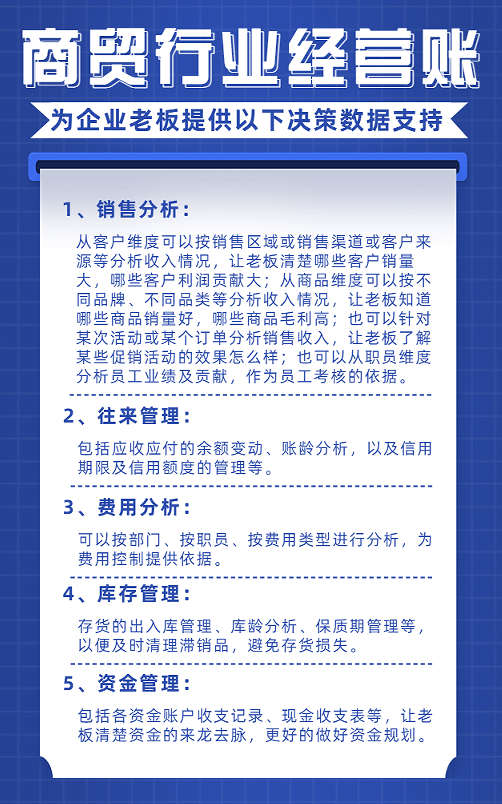 商贸行业经营账

为企业老板提供以下决策数据支持

1、销售分析：

从客户维度可以按销售区域或销售渠道或客户来源等分析收入情况，让老板清楚哪些客户销量大，哪些客户利润贡献大；从商品维度可以按不同品牌、不同品类等分析收入情况，让老板知道哪些商品销量好，哪些商品毛利高；也可以针对某次活动或某个订单分析销售收入，让老板了解某些促销活动的效果怎么样；也可以从职员维度分析员工业绩及贡献，作为员工考核的依据。

2、往来管理：

包括应收应付的余额变动、账龄分析，以及信用期限及信用额度的管理等。

3、费用分析：

可以按部门、按职员、按费用类型进行分析，为费用控制提供依据。

4、库存管理：

存货的出入库管理、库龄分析、保质期管理等，以便及时清理滞销品，避免存货损失。

5、资金管理：

包括各资金账户收支记录、现金收支表等，让老板清楚资金的来龙去脉，更好的做好资金规划。